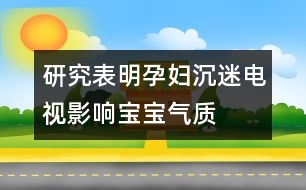 研究表明孕妇沉迷电视影响宝宝气质